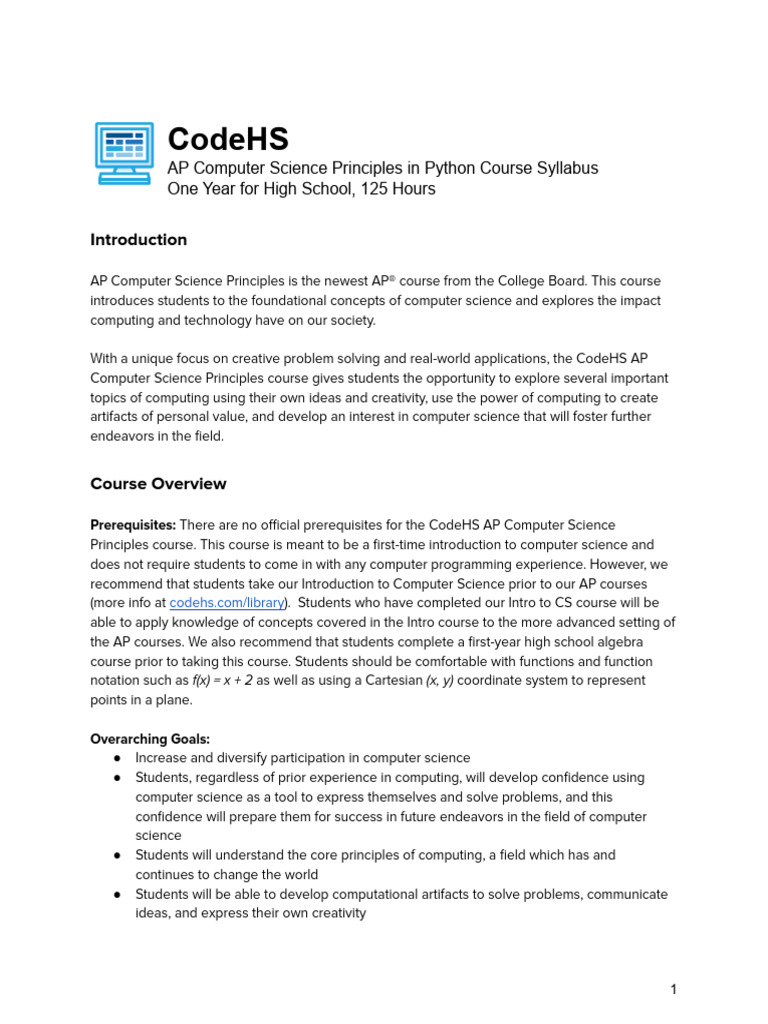 CodeHS
AP Computer Science Principles in Python Course Syllabus
One Year for High School, 125 Hours

Introduction

AP Computer Science Principles is the newest AP® course from the College Board. This course introduces students to the foundational concepts of computer science and explores the impact computing and technology have on our society.

With a unique focus on creative problem solving and real-world applications, the CodeHS AP Computer Science Principles course gives students the opportunity to explore several important topics of computing using their own ideas and creativity, use the power of computing to create artifacts of personal value, and develop an interest in computer science that will foster further endeavors in the field.

Course Overview

Prerequisites: There are no official prerequisites for the CodeHS AP Computer Science Principles course. This course is meant to be a first-time introduction to computer science and does not require students to come in with any computer programming experience. However, we recommend that students take our Introduction to Computer Science prior to our AP courses (more info at codehs.com/library). Students who have completed our Intro to CS course will be able to apply knowledge of concepts covered in the Intro course to the more advanced setting of the AP courses. We also recommend that students complete a first-year high school algebra course prior to taking this course. Students should be comfortable with functions and function notation such as $f(x) = x + 2$ as well as using a Cartesian $(x, y)$ coordinate system to represent points in a plane.

Overarching Goals:
● Increase and diversify participation in computer science
● Students, regardless of prior experience in computing, will develop confidence using computer science as a tool to express themselves and solve problems, and this confidence will prepare them for success in future endeavors in the field of computer science
● Students will understand the core principles of computing, a field which has and continues to change the world
● Students will be able to develop computational artifacts to solve problems, communicate ideas, and express their own creativity

1